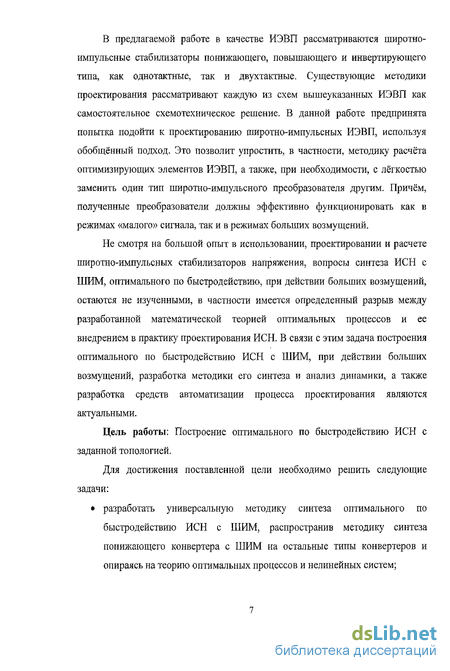 В предлагаемой работе в качестве ИЭВП рассматриваются широтно-импульсные стабилизаторы понижающего, повышающего и инвертирующего типа, как однотактные, так и двухтактные. Существующие методики проектирования рассматривают каждую из схем вышеуказанных ИЭВП как самостоятельное схемотехническое решение. В данной работе предпринята попытка подойти к проектированию широтно-импульсных ИЭВП, используя обобщённый подход. Это позволит упростить, в частности, методику расчёта оптимизирующих элементов ИЭВП, а также, при необходимости, с лёгкостью заменить один тип широтно-импульсного преобразователя другим. Причём, полученные преобразователи должны эффективно функционировать как в режимах «малого» сигнала, так и в режимах больших возмущений.

Не смотря на большой опыт в использовании, проектировании и расчете широтно-импульсных стабилизаторов напряжения, вопросы синтеза ИСН с ШИМ, оптимального по быстродействию, при действии больших возмущений, остаются не изученными, в частности имеется определенный разрыв между разработанной математической теорией оптимальных процессов и ее внедрением в практику проектирования ИСН. В связи с этим задача построения оптимального по быстродействию ИСН с ШИМ, при действии больших возмущений, разработка методики его синтеза и анализ динамики, а также разработка средств автоматизации процесса проектирования являются актуальными.

Цель работы: Построение оптимального по быстродействию ИСН с заданной топологией.

Для достижения поставленной цели необходимо решить следующие задачи:

• разработать универсальную методику синтеза оптимального по быстродействию ИСН с ШИМ, распространив методику синтеза понижающего конвертера с ШИМ на остальные типы конвертеров и опираясь на теорию оптимальных процессов и нелинейных систем;

7

dsLib.net
библиотека диссертаций